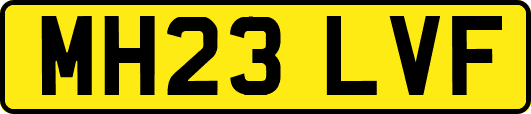 MH23 LVF